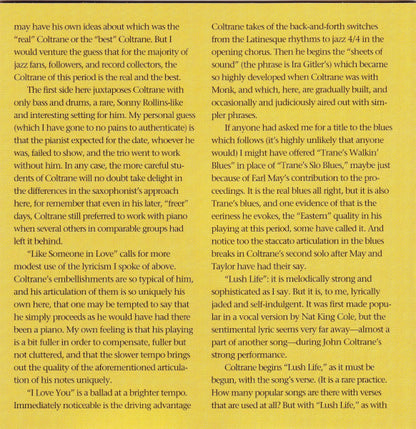 may have his own ideas about which was the "real" Coltrane or the "best" Coltrane. But I would venture the guess that for the majority of jazz fans, followers, and record collectors, the Coltrane of this period is the real and the best.

The first side here juxtaposes Coltrane with only bass and drums, a rare, Sonny Rollins-like and interesting setting for him. My personal guess (which I have gone to no pains to authenticate) is that the pianist expected for the date, whoever he was, failed to show, and the trio went to work without him. In any case, the more careful students of Coltrane will no doubt take delight in the differences in the saxophonist's approach here, for remember that even in his later, "freer" days, Coltrane still preferred to work with piano when several others in comparable groups had left it behind.

"Like Someone in Love" calls for more modest use of the lyricism I spoke of above. Coltrane's embellishments are so typical of him, and his articulation of them is so uniquely his own here, that one may be tempted to say that he simply proceeds as he would have had there been a piano. My own feeling is that his playing is a bit fuller in order to compensate, fuller but not cluttered, and that the slower tempo brings out the quality of the aforementioned articulation of his notes uniquely.

"I Love You" is a ballad at a brighter tempo. Immediately noticeable is the driving advantage Coltrane takes of the back-and-forth switches from the Latinesque rhythms to jazz 4/4 in the opening chorus. Then he begins the "sheets of sound" (the phrase is Ira Gitler's) which became so highly developed when Coltrane was with Monk, and which, here, are gradually built, and occasionally and judiciously aired out with simpler phrases.

If anyone had asked me for a title to the blues which follows (it's highly unlikely that anyone would) I might have offered "Trane's Walkin' Blues" in place of "Trane's Slo Blues," maybe just because of Earl May's contribution to the proceedings. It is the real blues all right, but it is also Trane's blues, and one evidence of that is the eeriness he evokes, the "Eastern" quality in his playing at this period, some have called it. And notice too the staccato articulation in the blues breaks in Coltrane's second solo after May and Taylor have had their say.

"Lush Life": it is melodically strong and sophisticated as I say. But it is, to me, lyrically jaded and self-indulgent. It was first made popular in a vocal version by Nat King Cole, but the sentimental lyric seems very far away—almost a part of another song—during John Coltrane's strong performance.

Coltrane begins "Lush Life," as it must be begun, with the song's verse. (It is a rare practice. How many popular songs are there with verses that are used at all? But with "Lush Life," as with